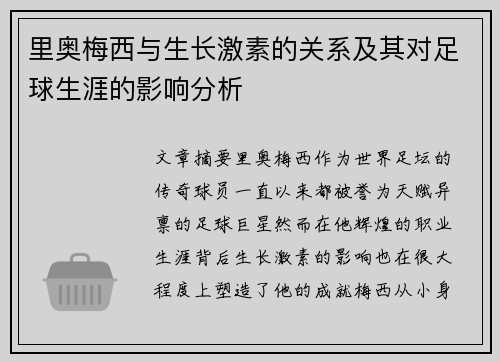 里奥梅西与生长激素的关系及其对足球生涯的影响分析

文章摘要里奥梅西作为世界足坛的传奇球员一直以来都被誉为天赋异禀的足球巨星然而在他辉煌的职业生涯背后生长激素的影响也在很大程度上塑造了他的成就梅西从小身